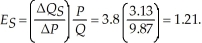 $E_S = \left(\frac{\Delta Q_S}{\Delta P}\right)\frac{P}{Q} = 3.8\left(\frac{3.13}{9.87}\right) = 1.21.$